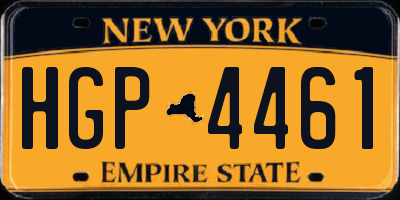 NEW YORK

HGP 4461

EMPIRE STATE